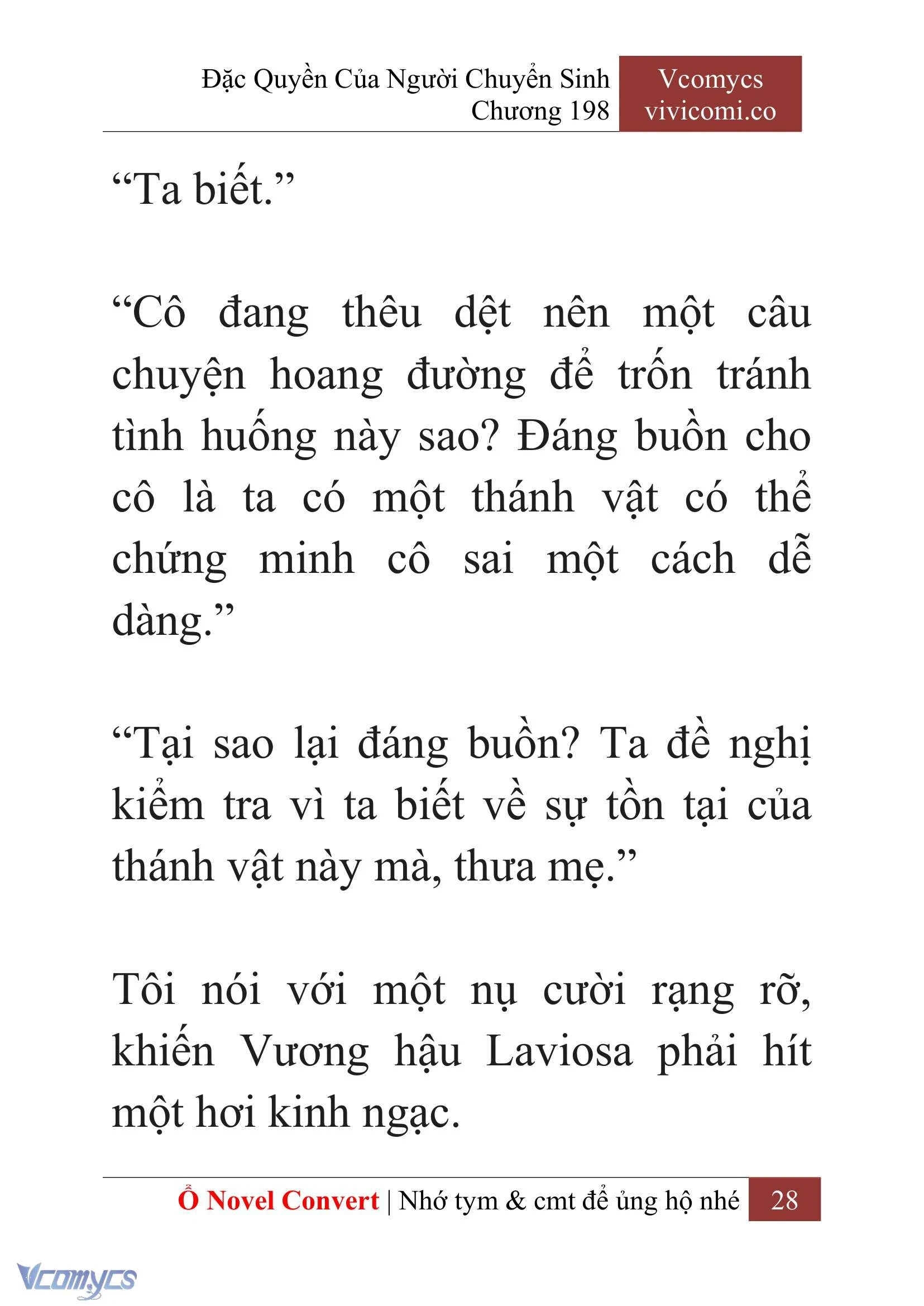 Đặc Quyền Của Người Chuyển Sinh
Chương 198

Vcomycs
vivicomi.co

“Ta biết.”

“Cô đang thêu dệt nên một câu chuyện hoang đường để trốn tránh tình huống này sao? Đáng buồn cho cô là ta có một thánh vật có thể chứng minh cô sai một cách dễ dàng.”

“Tại sao lại đáng buồn? Ta đề nghị kiểm tra vì ta biết về sự tồn tại của thánh vật này mà, thưa mẹ.”

Tôi nói với một nụ cười rạng rỡ, khiến Vương hậu Laviosa phải hít một hơi kinh ngạc.

Ổ Novel Convert | Nhớ tym & cmt để ủng hộ nhé 28

Vcomycs